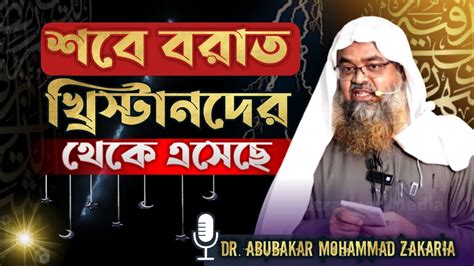 শবে বরাত
খ্রিস্টানদের
থেকে এসেছে

DR. ABUBAKAR MOHAMMAD ZAKARIA